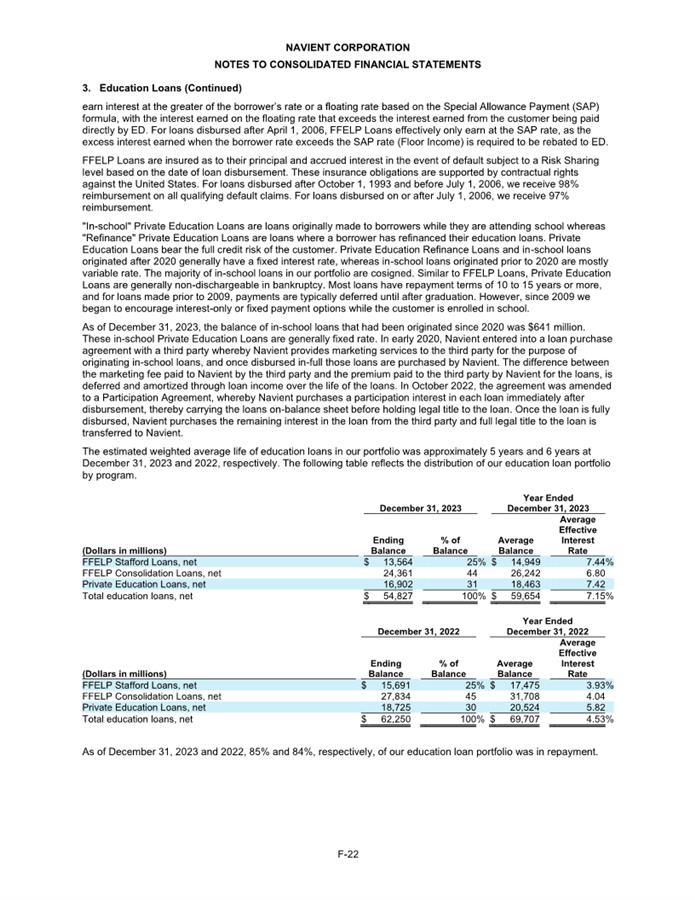 NAVIENT CORPORATION
NOTES TO CONSOLIDATED FINANCIAL STATEMENTS

3. Education Loans (Continued)

earn interest at the greater of the borrower's rate or a floating rate based on the Special Allowance Payment (SAP) formula, with the interest earned on the floating rate that exceeds the interest earned from the customer being paid directly by ED. For loans disbursed after April 1, 2006, FFELP Loans effectively only earn at the SAP rate, as the excess interest earned when the borrower rate exceeds the SAP rate (Floor Income) is required to be rebated to ED.

FFELP Loans are insured as to their principal and accrued interest in the event of default subject to a Risk Sharing level based on the date of loan disbursement. These insurance obligations are supported by contractual rights against the United States. For loans disbursed after October 1, 1993 and before July 1, 2006, we receive 98% reimbursement on all qualifying default claims. For loans disbursed on or after July 1, 2006, we receive 97% reimbursement.

"In-school" Private Education Loans are loans originally made to borrowers while they are attending school whereas "Refinance" Private Education Loans are loans where a borrower has refinanced their education loans. Private Education Loans bear the full credit risk of the customer. Private Education Refinance Loans and in-school loans originated after 2020 generally have a fixed interest rate, whereas in-school loans originated prior to 2020 are mostly variable rate. The majority of in-school loans in our portfolio are cosigned. Similar to FFELP Loans, Private Education Loans are generally non-dischargeable in bankruptcy. Most loans have repayment terms of 10 to 15 years or more, and for loans made prior to 2009, payments are typically deferred until after graduation. However, since 2009 we began to encourage interest-only or fixed payment options while the customer is enrolled in school.

As of December 31, 2023, the balance of in-school loans that had been originated since 2020 was $641 million. These in-school Private Education Loans are generally fixed rate. In early 2020, Navient entered into a loan purchase agreement with a third party whereby Navient provides marketing services to the third party for the purpose of originating in-school loans, and once disbursed in-full those loans are purchased by Navient. The difference between the marketing fee paid to Navient by the third party and the premium paid to the third party by Navient for the loans, is deferred and amortized through loan income over the life of the loans. In October 2022, the agreement was amended to a Participation Agreement, whereby Navient purchases a participation interest in each loan immediately after disbursement, thereby carrying the loans on-balance sheet before holding legal title to the loan. Once the loan is fully disbursed, Navient purchases the remaining interest in the loan from the third party and full legal title to the loan is transferred to Navient.

The estimated weighted average life of education loans in our portfolio was approximately 5 years and 6 years at December 31, 2023 and 2022, respectively. The following table reflects the distribution of our education loan portfolio by program.

| (Dollars in millions) | December 31, 2023 Ending Balance | December 31, 2023 % of Balance | Year Ended December 31, 2023 Average Balance | Year Ended December 31, 2023 Average Effective Interest Rate |
|---|---|---|---|---|
| FFELP Stafford Loans, net | $ 13,564 | 25% | $ 14,949 | 7.44% |
| FFELP Consolidation Loans, net | 24,361 | 44 | 26,242 | 6.80 |
| Private Education Loans, net | 16,902 | 31 | 18,463 | 7.42 |
| Total education loans, net | $ 54,827 | 100% | $ 59,654 | 7.15% |

| (Dollars in millions) | December 31, 2022 Ending Balance | December 31, 2022 % of Balance | Year Ended December 31, 2022 Average Balance | Year Ended December 31, 2022 Average Effective Interest Rate |
|---|---|---|---|---|
| FFELP Stafford Loans, net | $ 15,691 | 25% | $ 17,475 | 3.93% |
| FFELP Consolidation Loans, net | 27,834 | 45 | 31,708 | 4.04 |
| Private Education Loans, net | 18,725 | 30 | 20,524 | 5.82 |
| Total education loans, net | $ 62,250 | 100% | $ 69,707 | 4.53% |

As of December 31, 2023 and 2022, 85% and 84%, respectively, of our education loan portfolio was in repayment.

F-22